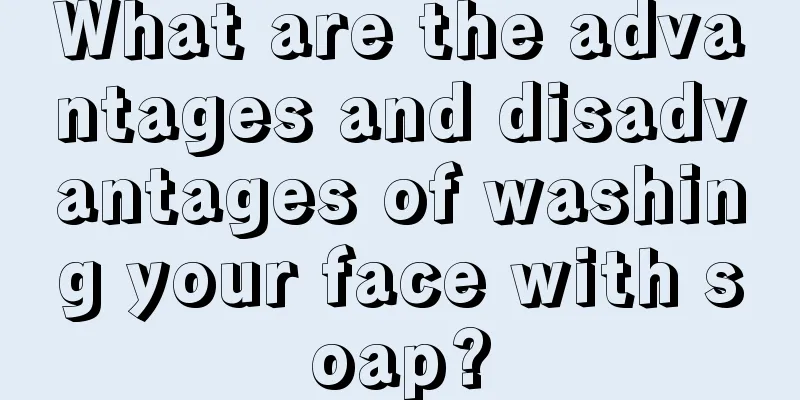 What are the advantages and disadvantages of washing your face with soap?